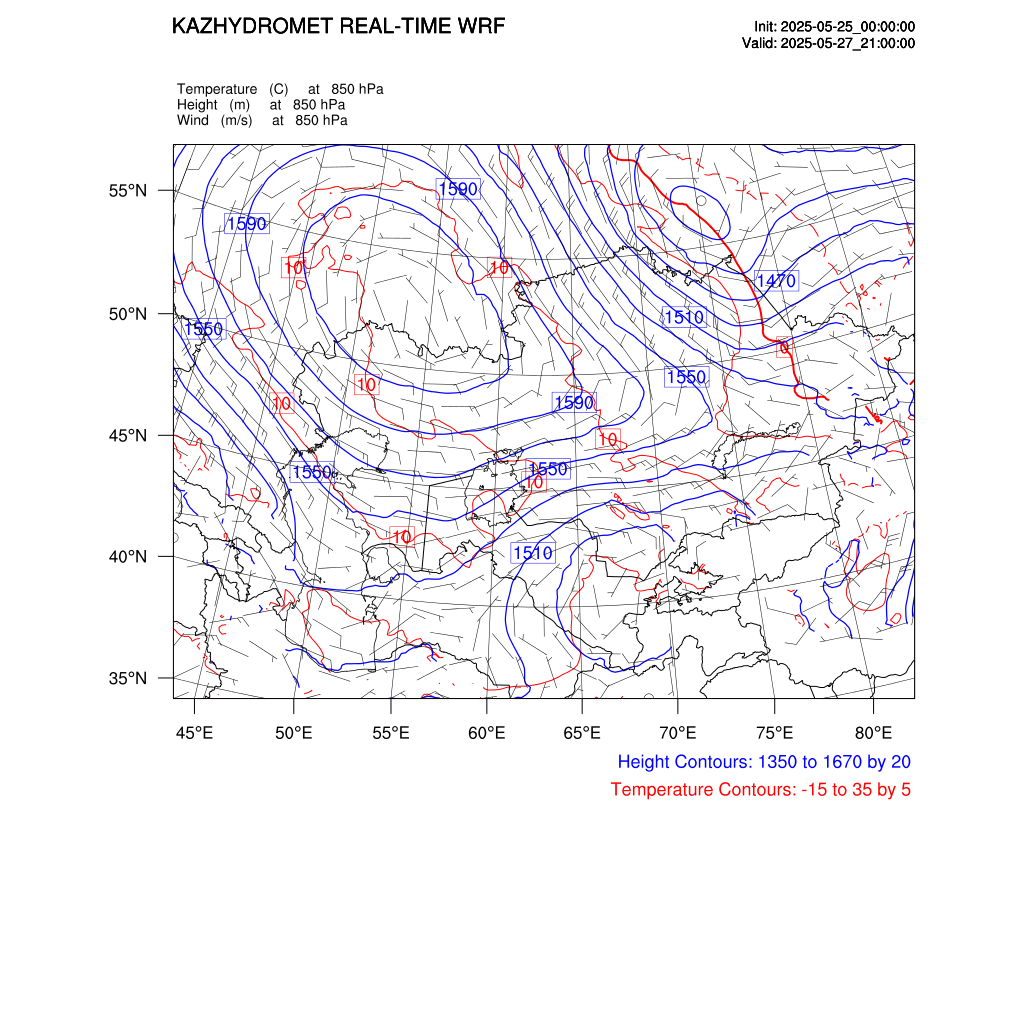 KAZHYDROMET REAL-TIME WRF

Init: 2025-05-25_00:00:00
Valid: 2025-05-27_21:00:00

Temperature (C) at 850 hPa
Height (m) at 850 hPa
Wind (m/s) at 850 hPa

55°N
50°N
45°N
40°N
35°N

1590
1590
10
10
1470
1550
1510
0
10
1550
10
1590
10
1550
1550
10
10
1510

45°E 50°E 55°E 60°E 65°E 70°E 75°E 80°E

Height Contours: 1350 to 1670 by 20
Temperature Contours: -15 to 35 by 5